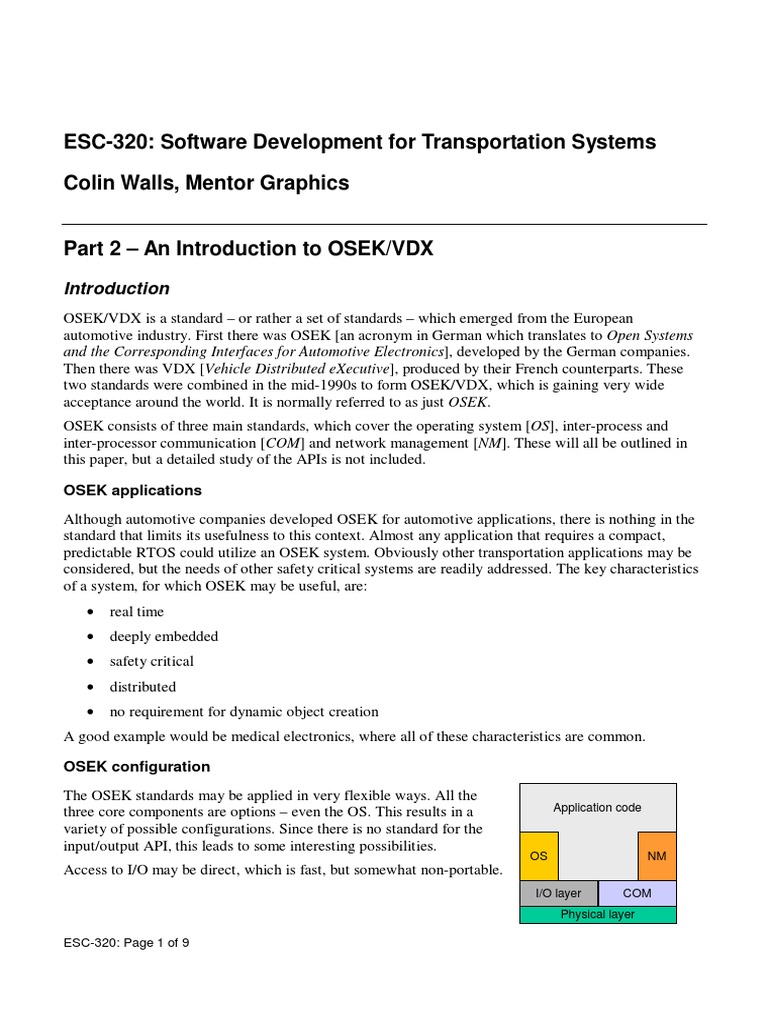 ESC-320: Software Development for Transportation Systems

Colin Walls, Mentor Graphics

Part 2 – An Introduction to OSEK/VDX

Introduction

OSEK/VDX is a standard – or rather a set of standards – which emerged from the European automotive industry. First there was OSEK [an acronym in German which translates to Open Systems and the Corresponding Interfaces for Automotive Electronics], developed by the German companies. Then there was VDX [Vehicle Distributed eXecutive], produced by their French counterparts. These two standards were combined in the mid-1990s to form OSEK/VDX, which is gaining very wide acceptance around the world. It is normally referred to as just OSEK.

OSEK consists of three main standards, which cover the operating system [OS], inter-process and inter-processor communication [COM] and network management [NM]. These will all be outlined in this paper, but a detailed study of the APIs is not included.

OSEK applications

Although automotive companies developed OSEK for automotive applications, there is nothing in the standard that limits its usefulness to this context. Almost any application that requires a compact, predictable RTOS could utilize an OSEK system. Obviously other transportation applications may be considered, but the needs of other safety critical systems are readily addressed. The key characteristics of a system, for which OSEK may be useful, are:

• real time
• deeply embedded
• safety critical
• distributed
• no requirement for dynamic object creation

A good example would be medical electronics, where all of these characteristics are common.

OSEK configuration

The OSEK standards may be applied in very flexible ways. All the three core components are options – even the OS. This results in a variety of possible configurations. Since there is no standard for the input/output API, this leads to some interesting possibilities.

Access to I/O may be direct, which is fast, but somewhat non-portable.

Application code
OS
NM
I/O layer
COM
Physical layer

ESC-320: Page 1 of 9